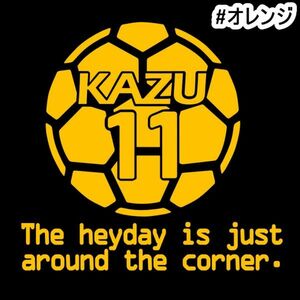 #オレンジ

KAZU
11

The heyday is just around the corner.